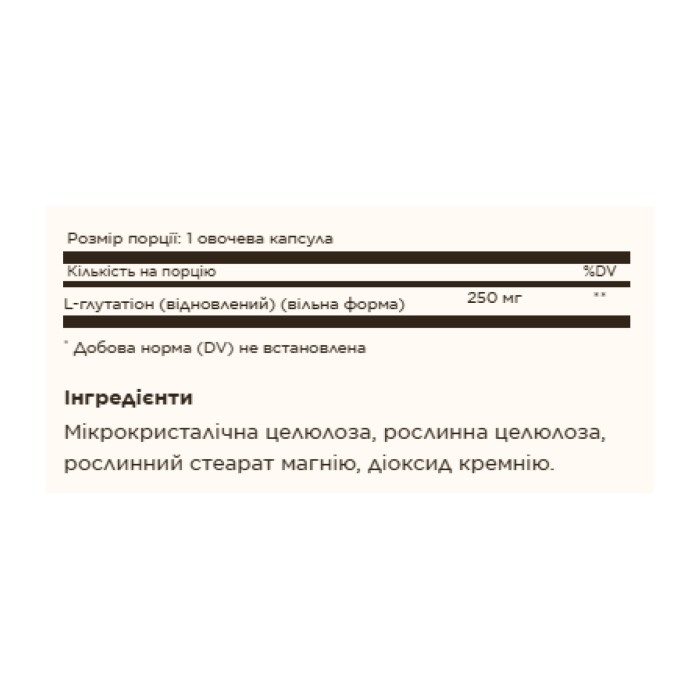 Розмір порції: 1 овочева капсула

| Кількість на порцію | | %DV |
|---|---|---|
| L-глутатіон (відновлений) (вільна форма) | 250 мг | ** |

* Добова норма (DV) не встановлена

Інгредієнти

Мікрокристалічна целюлоза, рослинна целюлоза, рослинний стеарат магнію, діоксид кремнію.